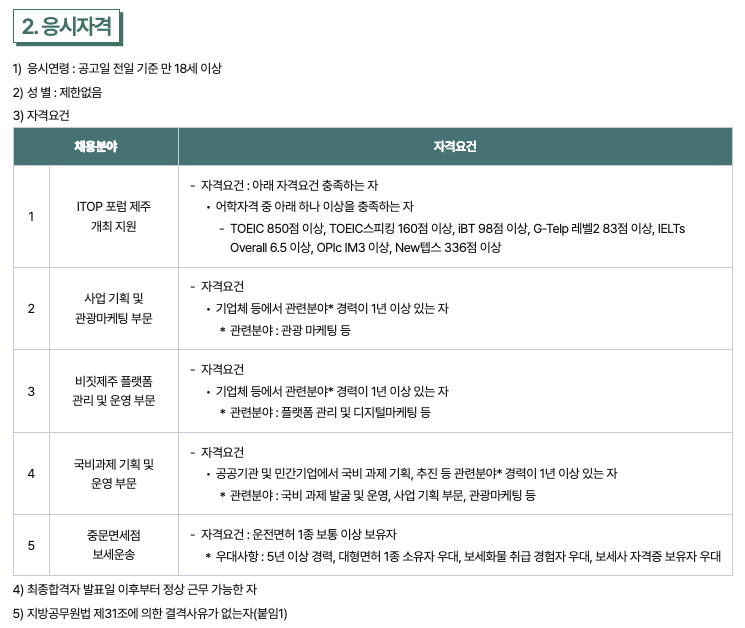 2. 응시자격

1) 응시연령 : 공고일 전일 기준 만 18세 이상

2) 성 별 : 제한없음

3) 자격요건

| 채용분야 | | 자격요건 |
|---|---|---|
| 1 | ITOP 포럼 제주 개최 지원 | - 자격요건 : 아래 자격요건 충족하는 자 • 어학자격 중 아래 하나 이상을 충족하는 자 - TOEIC 850점 이상, TOEIC스피킹 160점 이상, iBT 98점 이상, G-Telp 레벨2 83점 이상, IELTs Overall 6.5 이상, OPIc IM3 이상, New텝스 336점 이상 |
| 2 | 사업 기획 및 관광마케팅 부문 | - 자격요건 • 기업체 등에서 관련분야* 경력이 1년 이상 있는 자 * 관련분야 : 관광 마케팅 등 |
| 3 | 비짓제주 플랫폼 관리 및 운영 부문 | - 자격요건 • 기업체 등에서 관련분야* 경력이 1년 이상 있는 자 * 관련분야 : 플랫폼 관리 및 디지털마케팅 등 |
| 4 | 국비과제 기획 및 운영 부문 | - 자격요건 • 공공기관 및 민간기업에서 국비 과제 기획, 추진 등 관련분야* 경력이 1년 이상 있는 자 * 관련분야 : 국비 과제 발굴 및 운영, 사업 기획 부문, 관광마케팅 등 |
| 5 | 중문면세점 보세운송 | - 자격요건 : 운전면허 1종 보통 이상 보유자 * 우대사항 : 5년 이상 경력, 대형면허 1종 소유자 우대, 보세화물 취급 경험자 우대, 보세사 자격증 보유자 우대 |

4) 최종합격자 발표일 이후부터 정상 근무 가능한 자

5) 지방공무원법 제31조에 의한 결격사유가 없는자(붙임1)